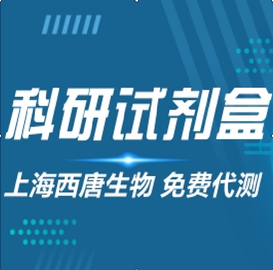 科研试剂盒

上海西唐生物 免费代测